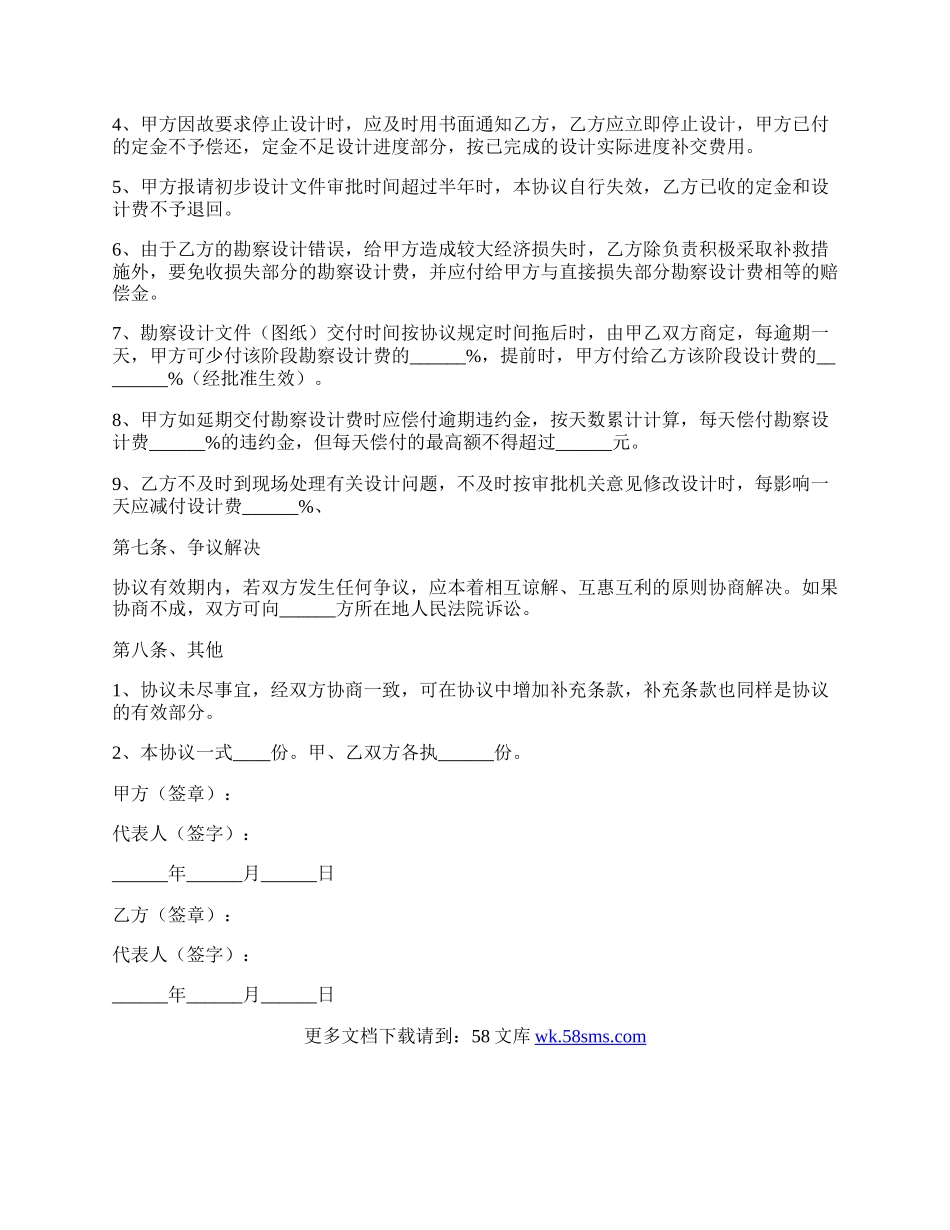 4、甲方因故要求停止设计时，应及时用书面通知乙方，乙方应立即停止设计，甲方已付的定金不予偿还，定金不足设计进度部分，按已完成的设计实际进度补交费用。

5、甲方报请初步设计文件审批时间超过半年时，本协议自行失效，乙方已收的定金和设计费不予退回。

6、由于乙方的勘察设计错误，给甲方造成较大经济损失时，乙方除负责积极采取补救措施外，要免收损失部分的勘察设计费，并应付给甲方与直接损失部分勘察设计费相等的赔偿金。

7、勘察设计文件（图纸）交付时间按协议规定时间拖后时，由甲乙双方商定，每逾期一天，甲方可少付该阶段勘察设计费的______%，提前时，甲方付给乙方该阶段设计费的________%（经批准生效）。

8、甲方如延期交付勘察设计费时应偿付逾期违约金，按天数累计计算，每天偿付勘察设计费______%的违约金，但每天偿付的最高额不得超过______元。

9、乙方不及时到现场处理有关设计问题，不及时按审批机关意见修改设计时，每影响一天应减付设计费______%、

第七条、争议解决

协议有效期内，若双方发生任何争议，应本着相互谅解、互惠互利的原则协商解决。如果协商不成，双方可向______方所在地人民法院诉讼。

第八条、其他

1、协议未尽事宜，经双方协商一致，可在协议中增加补充条款，补充条款也同样是协议的有效部分。

2、本协议一式____份。甲、乙双方各执______份。

甲方（签章）：

代表人（签字）：

______年______月______日

乙方（签章）：

代表人（签字）：

______年______月______日

更多文档下载请到：58 文库 wk.58sms.com